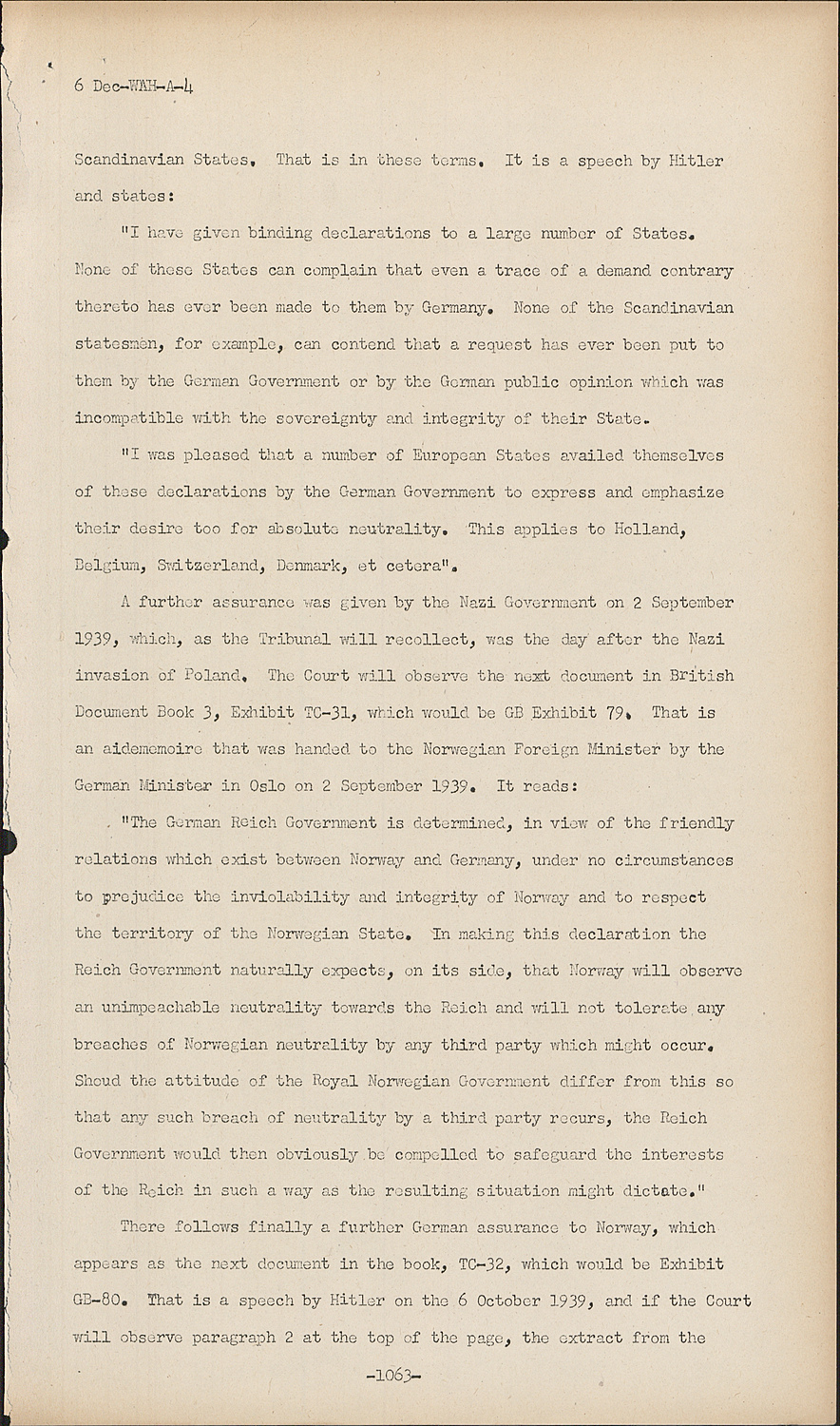 6 Dec-WAH-A-4

Scandinavian States. That is in these terms. It is a speech by Hitler and states:

"I have given binding declarations to a large number of States. None of these States can complain that even a trace of a demand contrary thereto has ever been made to them by Germany. None of the Scandinavian statesmen, for example, can contend that a request has ever been put to them by the German Government or by the German public opinion which was incompatible with the sovereignty and integrity of their State.

"I was pleased that a number of European States availed themselves of these declarations by the German Government to express and emphasize their desire too for absolute neutrality. This applies to Holland, Belgium, Switzerland, Denmark, et cetera".

A further assurance was given by the Nazi Government on 2 September 1939, which, as the Tribunal will recollect, was the day after the Nazi invasion of Poland. The Court will observe the next document in British Document Book 3, Exhibit TC-31, which would be GB Exhibit 79. That is an aidememoire that was handed to the Norwegian Foreign Minister by the German Minister in Oslo on 2 September 1939. It reads:

"The German Reich Government is determined, in view of the friendly relations which exist between Norway and Germany, under no circumstances to prejudice the inviolability and integrity of Norway and to respect the territory of the Norwegian State. In making this declaration the Reich Government naturally expects, on its side, that Norway will observe an unimpeachable neutrality towards the Reich and will not tolerate any breaches of Norwegian neutrality by any third party which might occur. Shoud the attitude of the Royal Norwegian Government differ from this so that any such breach of neutrality by a third party recurs, the Reich Government would then obviously be compelled to safeguard the interests of the Reich in such a way as the resulting situation might dictate."

There follows finally a further German assurance to Norway, which appears as the next document in the book, TC-32, which would be Exhibit GB-80. That is a speech by Hitler on the 6 October 1939, and if the Court will observe paragraph 2 at the top of the page, the extract from the

-1063-